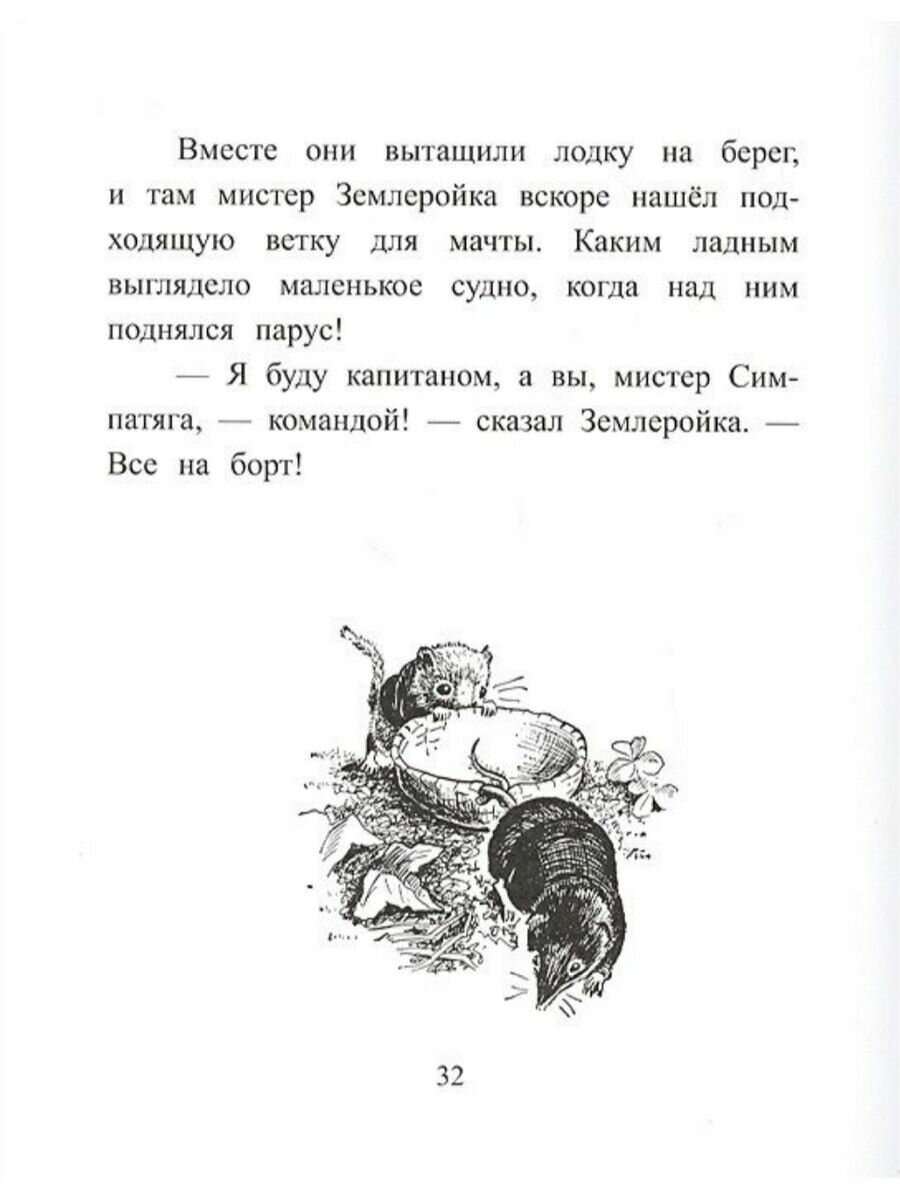 Вместе они вытащили лодку на берег, и там мистер Землеройка вскоре нашёл подходящую ветку для мачты. Каким ладным выглядело маленькое судно, когда над ним поднялся парус!

— Я буду капитаном, а вы, мистер Симпатяга, — командой! — сказал Землеройка. — Все на борт!

32